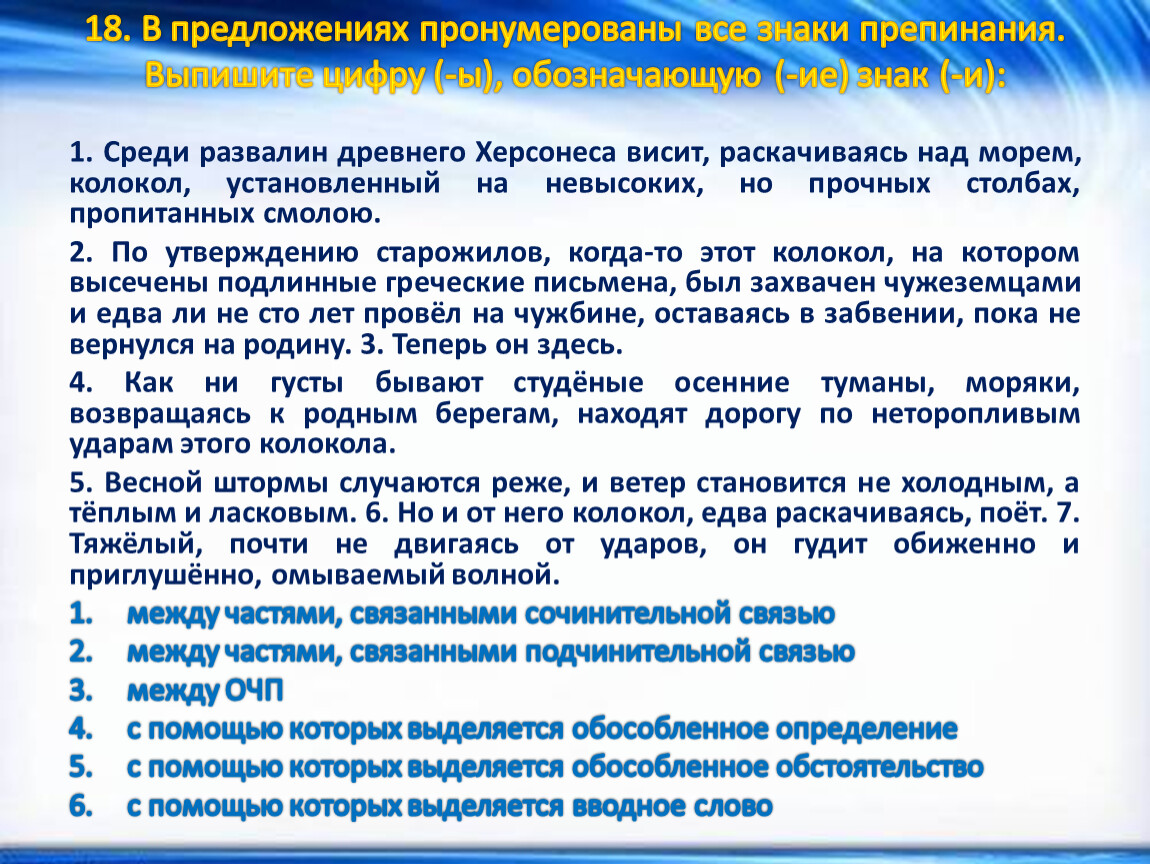 18. В предложениях пронумерованы все знаки препинания. Выпишите цифру (-ы), обозначающую (-ие) знак (-и):

1. Среди развалин древнего Херсонеса висит, раскачиваясь над морем, колокол, установленный на невысоких, но прочных столбах, пропитанных смолою.

2. По утверждению старожилов, когда-то этот колокол, на котором высечены подлинные греческие письмена, был захвачен чужеземцами и едва ли не сто лет провёл на чужбине, оставаясь в забвении, пока не вернулся на родину. 3. Теперь он здесь.

4. Как ни густы бывают студёные осенние туманы, моряки, возвращаясь к родным берегам, находят дорогу по неторопливым ударам этого колокола.

5. Весной штормы случаются реже, и ветер становится не холодным, а тёплым и ласковым. 6. Но и от него колокол, едва раскачиваясь, поёт. 7. Тяжёлый, почти не двигаясь от ударов, он гудит обиженно и приглушённо, омываемый волной.

1. между частями, связанными сочинительной связью
2. между частями, связанными подчинительной связью
3. между ОЧП
4. с помощью которых выделяется обособленное определение
5. с помощью которых выделяется обособленное обстоятельство
6. с помощью которых выделяется вводное слово